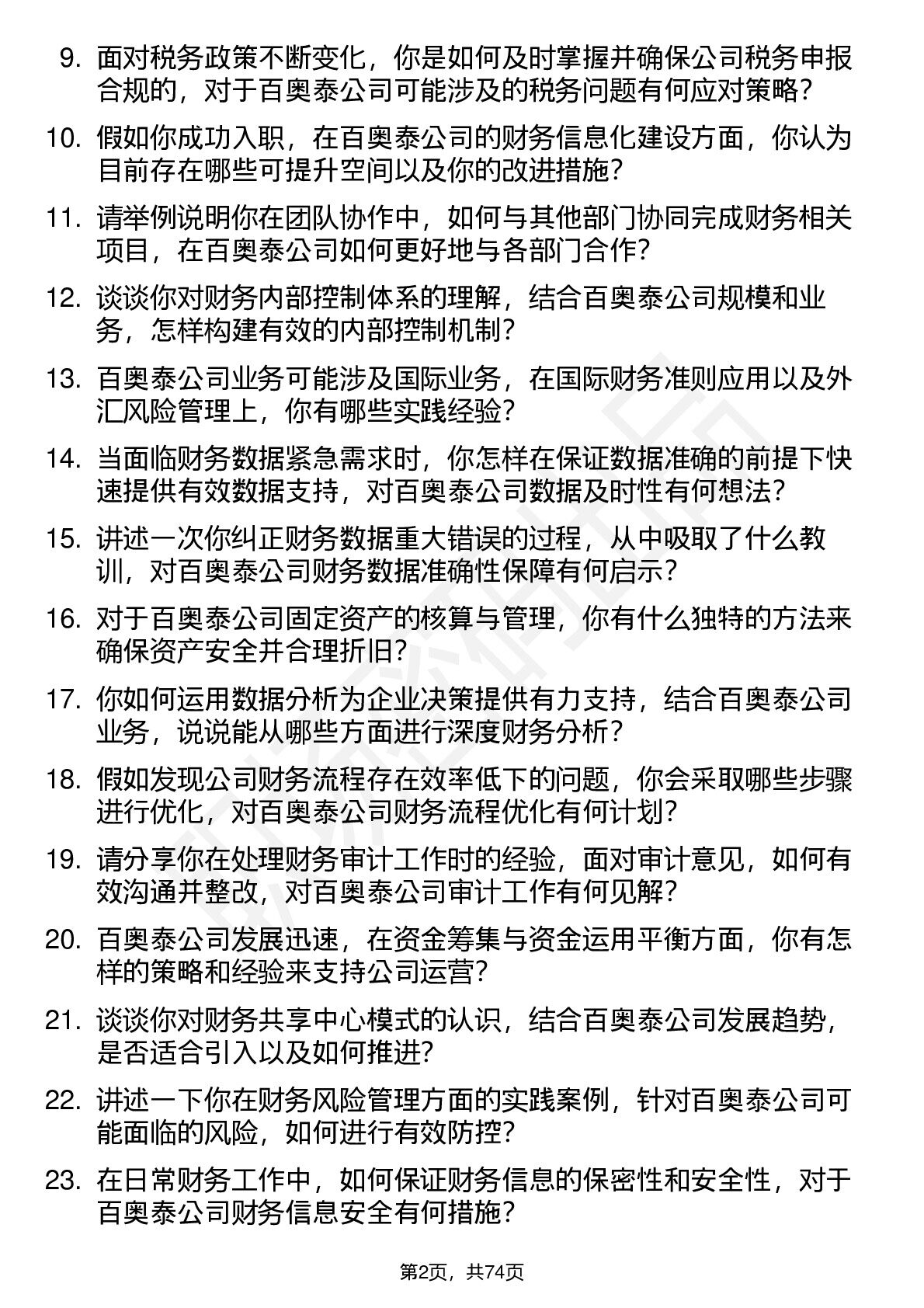 9. 面对税务政策不断变化，你是如何及时掌握并确保公司税务申报合规的，对于百奥泰公司可能涉及的税务问题有何应对策略？

10. 假如你成功入职，在百奥泰公司的财务信息化建设方面，你认为目前存在哪些可提升空间以及你的改进措施？

11. 请举例说明你在团队协作中，如何与其他部门协同完成财务相关项目，在百奥泰公司如何更好地与各部门合作？

12. 谈谈你对财务内部控制体系的理解，结合百奥泰公司规模和业务，怎样构建有效的内部控制机制？

13. 百奥泰公司业务可能涉及国际业务，在国际财务准则应用以及外汇风险管理上，你有哪些实践经验？

14. 当面临财务数据紧急需求时，你怎样在保证数据准确的前提下快速提供有效数据支持，对百奥泰公司数据及时性有何想法？

15. 讲述一次你纠正财务数据重大错误的过程，从中吸取了什么教训，对百奥泰公司财务数据准确性保障有何启示？

16. 对于百奥泰公司固定资产的核算与管理，你有什么独特的方法来确保资产安全并合理折旧？

17. 你如何运用数据分析为企业决策提供有力支持，结合百奥泰公司业务，说说能从哪些方面进行深度财务分析？

18. 假如发现公司财务流程存在效率低下的问题，你会采取哪些步骤进行优化，对百奥泰公司财务流程优化有何计划？

19. 请分享你在处理财务审计工作时的经验，面对审计意见，如何有效沟通并整改，对百奥泰公司审计工作有何见解？

20. 百奥泰公司发展迅速，在资金筹集与资金运用平衡方面，你有怎样的策略和经验来支持公司运营？

21. 谈谈你对财务共享中心模式的认识，结合百奥泰公司发展趋势，是否适合引入以及如何推进？

22. 讲述一下你在财务风险管理方面的实践案例，针对百奥泰公司可能面临的风险，如何进行有效防控？

23. 在日常财务工作中，如何保证财务信息的保密性和安全性，对于百奥泰公司财务信息安全有何措施？

第2页，共74页